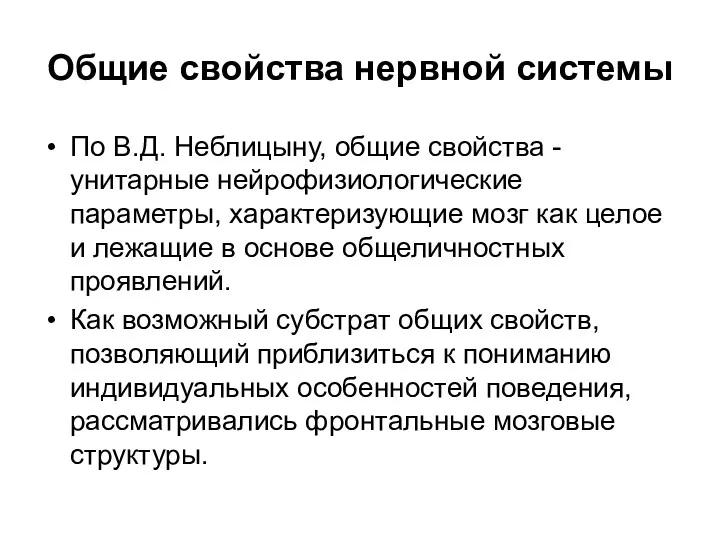 Общие свойства нервной системы

• По В.Д. Неблицыну, общие свойства - унитарные нейрофизиологические параметры, характеризующие мозг как целое и лежащие в основе общеличностных проявлений.

• Как возможный субстрат общих свойств, позволяющий приблизиться к пониманию индивидуальных особенностей поведения, рассматривались фронтальные мозговые структуры.